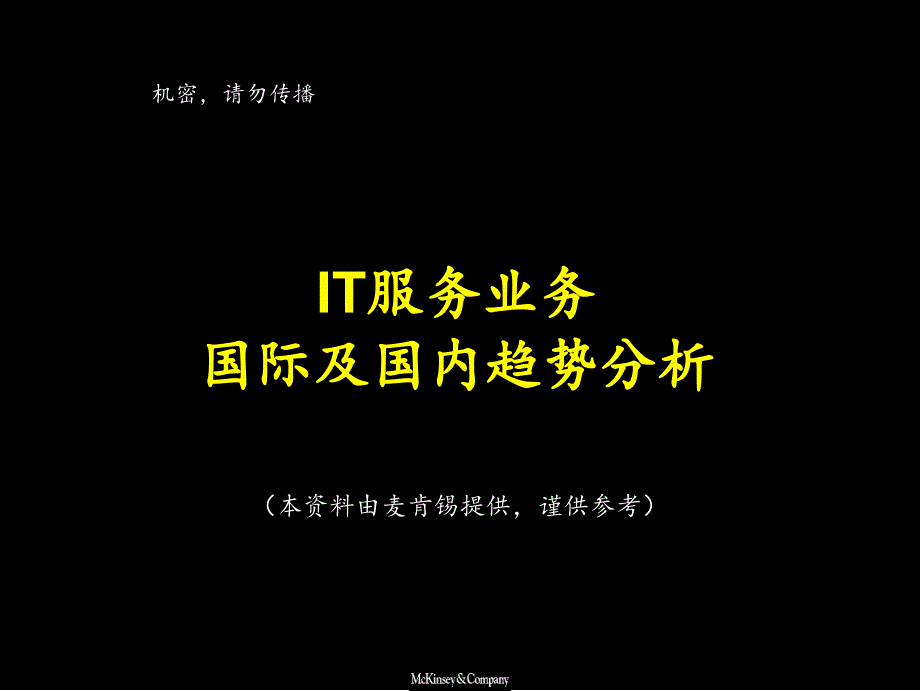 机密，请勿传播

IT服务业务
国际及国内趋势分析

（本资料由麦肯锡提供，谨供参考）

McKinsey&Company